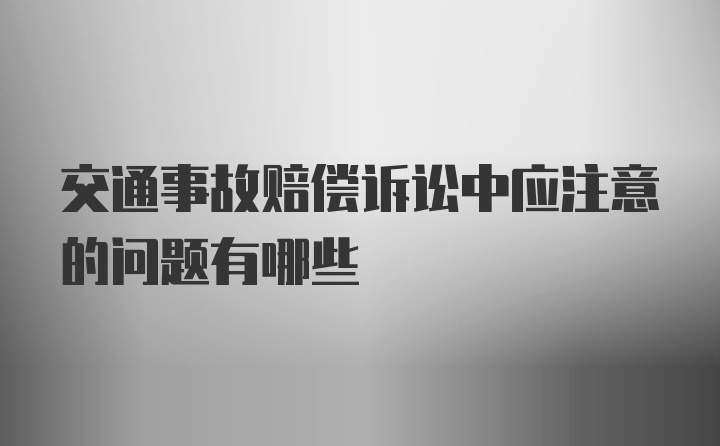 交通事故赔偿诉讼中应注意的问题有哪些